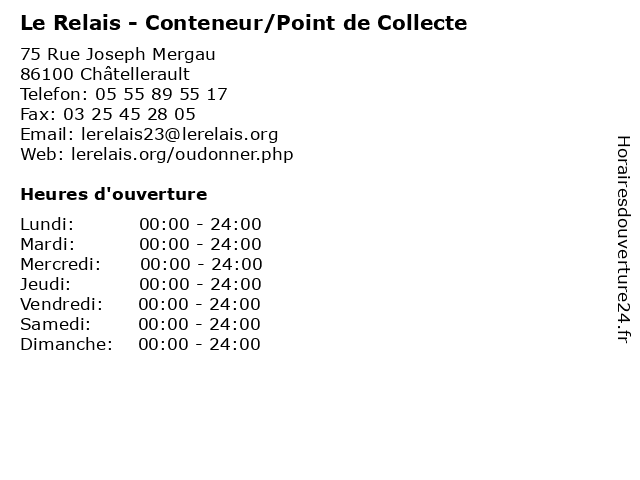 Le Relais - Conteneur/Point de Collecte

75 Rue Joseph Mergau
86100 Châtellerault
Telefon: 05 55 89 55 17
Fax: 03 25 45 28 05
Email: lerelais23@lerelais.org
Web: lerelais.org/oudonner.php

Heures d'ouverture

Lundi: 00:00 - 24:00
Mardi: 00:00 - 24:00
Mercredi: 00:00 - 24:00
Jeudi: 00:00 - 24:00
Vendredi: 00:00 - 24:00
Samedi: 00:00 - 24:00
Dimanche: 00:00 - 24:00

Horairesdouverture24.fr